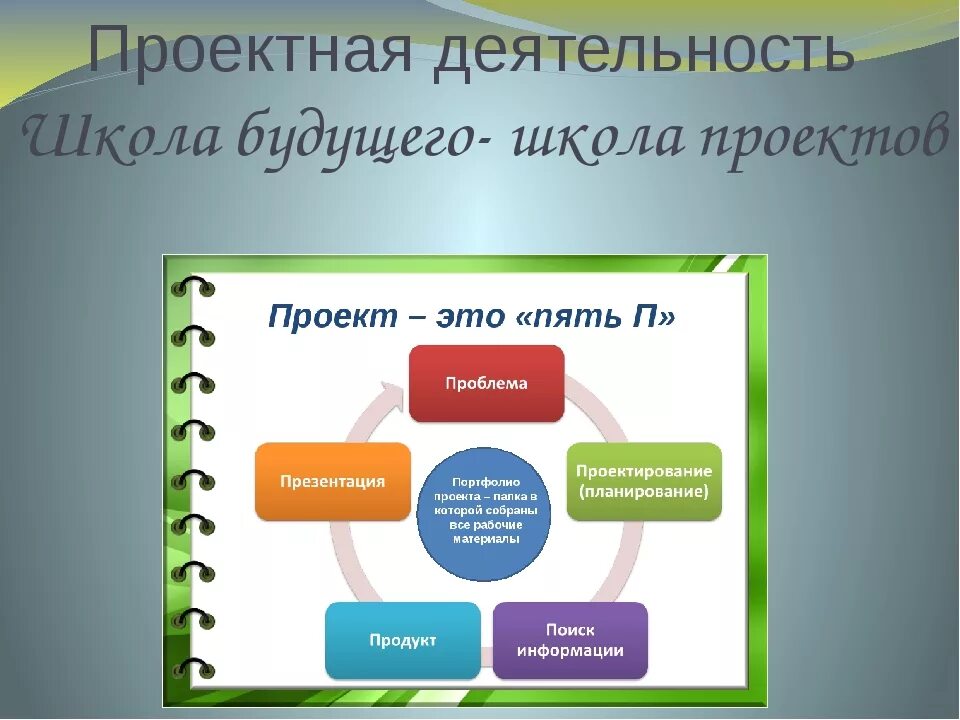 Проектная деятельность

Школа будущего- школа проектов

Проект – это «пять П»

Проблема

Проектирование (планирование)

Поиск информации

Продукт

Презентация

Портфолио проекта – папка в которой собраны все рабочие материалы